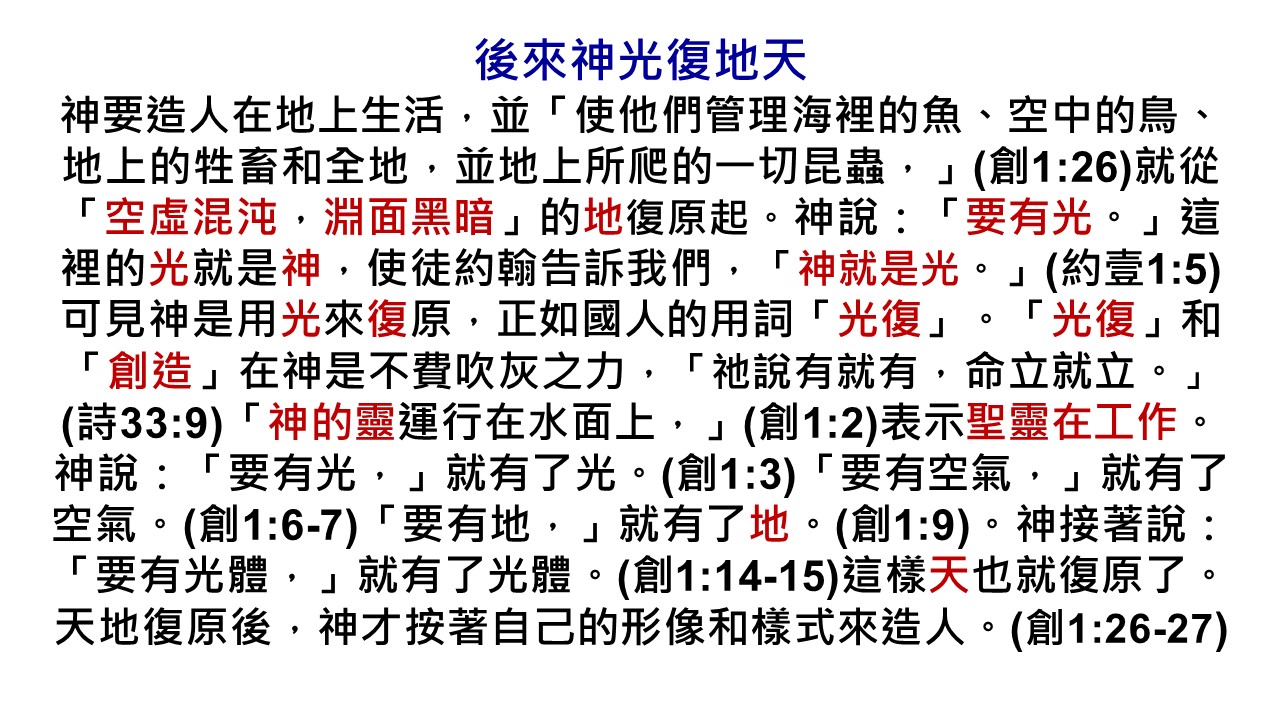 後來神光復地天

神要造人在地上生活，並「使他們管理海裡的魚、空中的鳥、地上的牲畜和全地，並地上所爬的一切昆蟲，」(創1:26)就從「空虛混沌，淵面黑暗」的地復原起。神說：「要有光。」這裡的光就是神，使徒約翰告訴我們，「神就是光。」(約壹1:5)可見神是用光來復原，正如國人的用詞「光復」。「光復」和「創造」在神是不費吹灰之力，「祂說有就有，命立就立。」(詩33:9)「神的靈運行在水面上，」(創1:2)表示聖靈在工作。神說：「要有光，」就有了光。(創1:3)「要有空氣，」就有了空氣。(創1:6-7)「要有地，」就有了地。(創1:9)。神接著說：「要有光體，」就有了光體。(創1:14-15)這樣天也就復原了。天地復原後，神才按著自己的形像和樣式來造人。(創1:26-27)